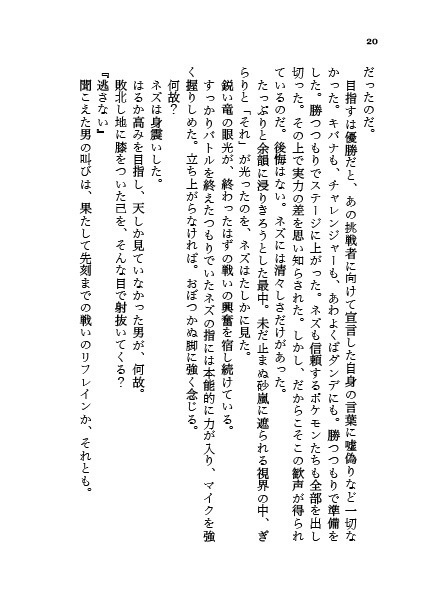 20

だったのだ。

目指すは優勝だと、あの挑戦者に向けて宣言した自身の言葉に嘘偽りなど一切なかった。キバナも、チャレンジャーも、あわよくばダンデにも。勝つつもりで準備をした。勝つつもりでステージに上がった。ネズも信頼するポケモンたちも全部を出し切った。その上で実力の差を思い知らされた。しかし、だからこそこの歓声が得られているのだ。後悔はない。ネズには清々しさだけがあった。

たっぷりと余韻に浸りきろうとした最中。未だ止まぬ砂嵐に遮られる視界の中、ぎらりと「それ」が光ったのを、ネズはたしかに見た。

鋭い竜の眼光が、終わったはずの戦いの興奮を宿し続けている。

すっかりバトルを終えたつもりでいたネズの指には本能的に力が入り、マイクを強く握りしめた。立ち上がらなければ。おぼつかぬ脚に強く念じる。

何故？

ネズは身震いした。

はるか高みを目指し、天しか見ていなかった男が、何故。

敗北し地に膝をついた己を、そんな目で射抜いてくる？

『逃さない』

聞こえた男の叫びは、果たして先刻までの戦いのリフレインか、それとも。